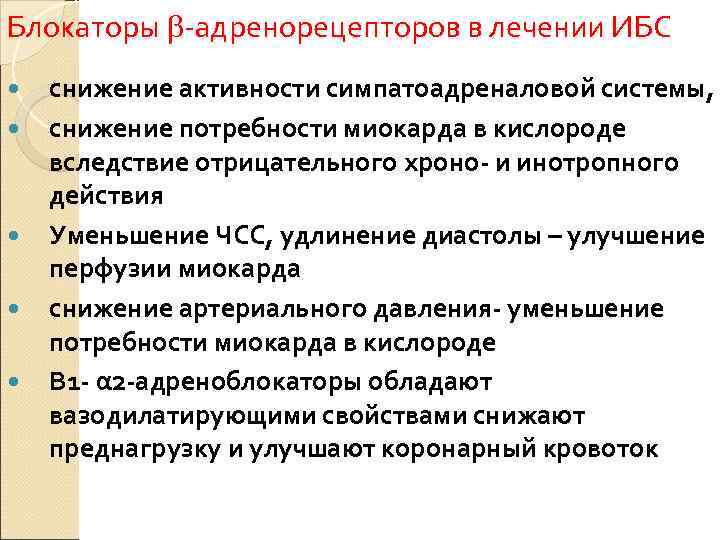 Блокаторы β-адренорецепторов в лечении ИБС

- снижение активности симпатоадреналовой системы,
- снижение потребности миокарда в кислороде вследствие отрицательного хроно- и инотропного действия
- Уменьшение ЧСС, удлинение диастолы – улучшение перфузии миокарда
- снижение артериального давления- уменьшение потребности миокарда в кислороде
- В1- α2-адреноблокаторы обладают вазодилатирующими свойствами снижают преднагрузку и улучшают коронарный кровоток